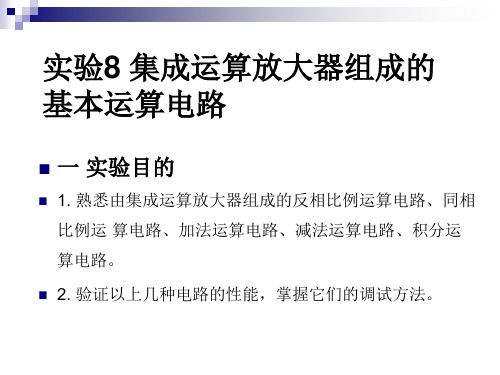 实验8 集成运算放大器组成的基本运算电路

一 实验目的

1. 熟悉由集成运算放大器组成的反相比例运算电路、同相比例运 算电路、加法运算电路、减法运算电路、积分运算电路。

2. 验证以上几种电路的性能，掌握它们的调试方法。